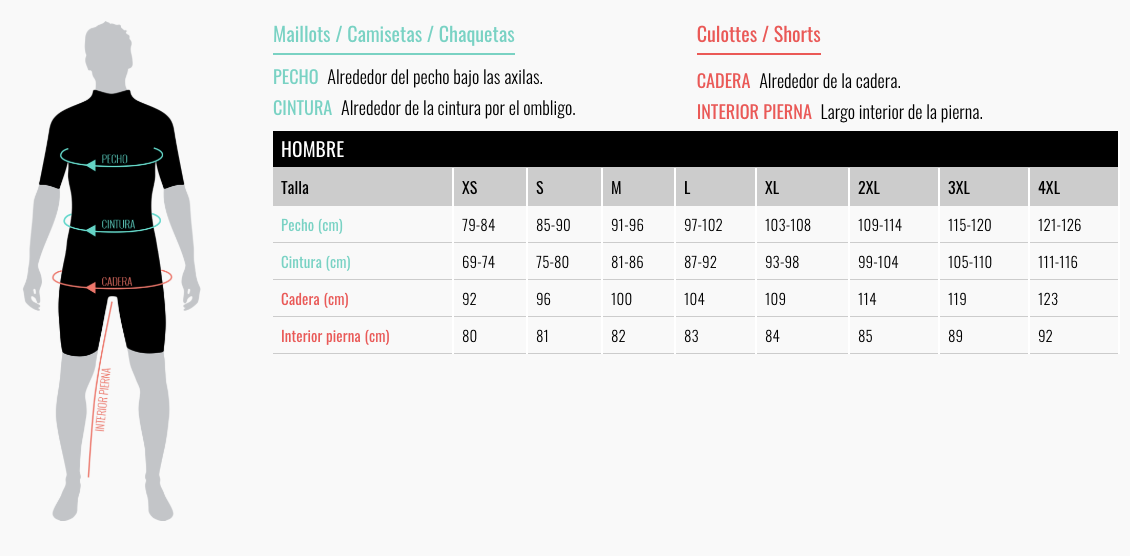 PECHO

CINTURA

CADERA

INTERIOR PIERNA

Maillots / Camisetas / Chaquetas

PECHO Alrededor del pecho bajo las axilas.

CINTURA Alrededor de la cintura por el ombligo.

Culottes / Shorts

CADERA Alrededor de la cadera.

INTERIOR PIERNA Largo interior de la pierna.

HOMBRE

| Talla | XS | S | M | L | XL | 2XL | 3XL | 4XL |
|---|---|---|---|---|---|---|---|---|
| Pecho (cm) | 79-84 | 85-90 | 91-96 | 97-102 | 103-108 | 109-114 | 115-120 | 121-126 |
| Cintura (cm) | 69-74 | 75-80 | 81-86 | 87-92 | 93-98 | 99-104 | 105-110 | 111-116 |
| Cadera (cm) | 92 | 96 | 100 | 104 | 109 | 114 | 119 | 123 |
| Interior pierna (cm) | 80 | 81 | 82 | 83 | 84 | 85 | 89 | 92 |